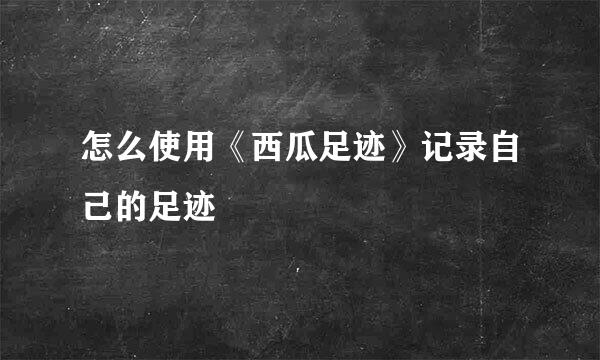 怎么使用《西瓜足迹》记录自己的足迹